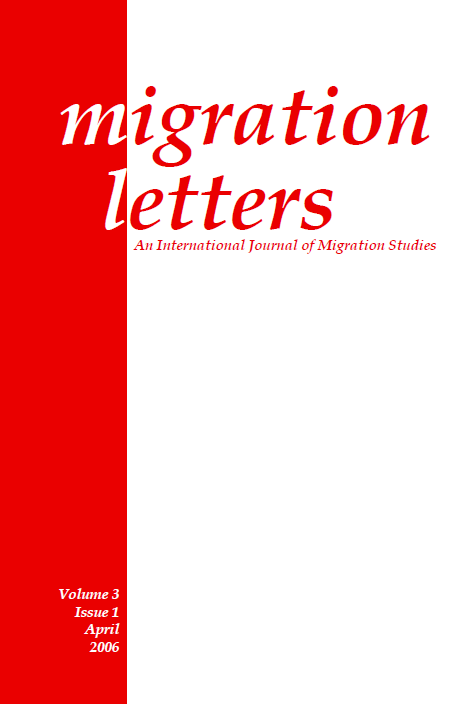 migration letters

An International Journal of Migration Studies

Volume 3
Issue 1
April
2006